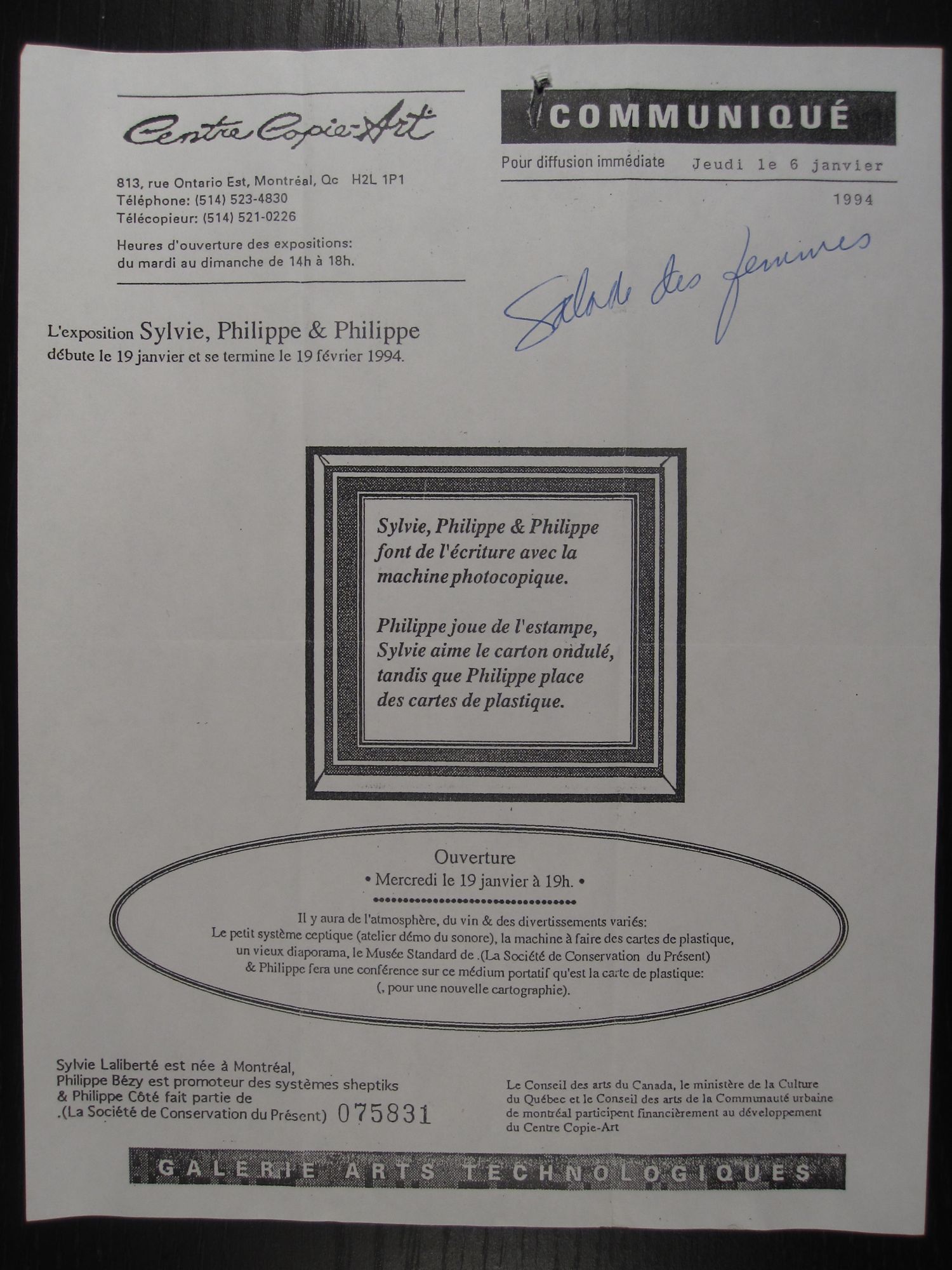 Centre Copie-Art

813, rue Ontario Est, Montréal, Qc H2L 1P1
Téléphone: (514) 523-4830
Télécopieur: (514) 521-0226

Heures d'ouverture des expositions:
du mardi au dimanche de 14h à 18h.

COMMUNIQUÉ

Pour diffusion immédiate Jeudi le 6 janvier 1994

Salade des femmes

L'exposition Sylvie, Philippe & Philippe
débute le 19 janvier et se termine le 19 février 1994.

Sylvie, Philippe & Philippe font de l'écriture avec la machine photocopique.

Philippe joue de l'estampe, Sylvie aime le carton ondulé, tandis que Philippe place des cartes de plastique.

Ouverture
• Mercredi le 19 janvier à 19h. •

Il y aura de l'atmosphère, du vin & des divertissements variés:
Le petit système ceptique (atelier démo du sonore), la machine à faire des cartes de plastique, un vieux diaporama, le Musée Standard de .(La Société de Conservation du Présent)
& Philippe fera une conférence sur ce médium portatif qu'est la carte de plastique:
(, pour une nouvelle cartographie).

Sylvie Laliberté est née à Montréal,
Philippe Bézy est promoteur des systèmes sheptiks
& Philippe Côté fait partie de
.(La Société de Conservation du Présent) 075831

Le Conseil des arts du Canada, le ministère de la Culture du Québec et le Conseil des arts de la Communauté urbaine de montréal participent financièrement au développement du Centre Copie-Art

GALERIE ARTS TECHNOLOGIQUES